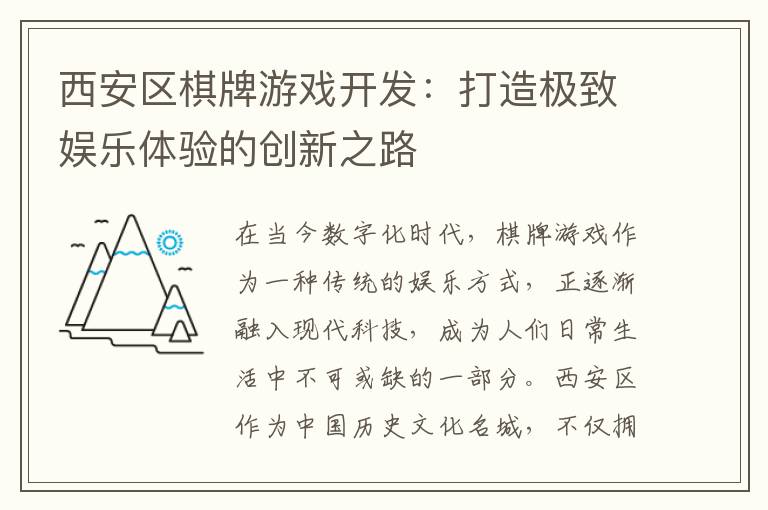 西安区棋牌游戏开发：打造极致娱乐体验的创新之路

在当今数字化时代，棋牌游戏作为一种传统的娱乐方式，正逐渐融入现代科技，成为人们日常生活中不可或缺的一部分。西安区作为中国历史文化名城，不仅拥